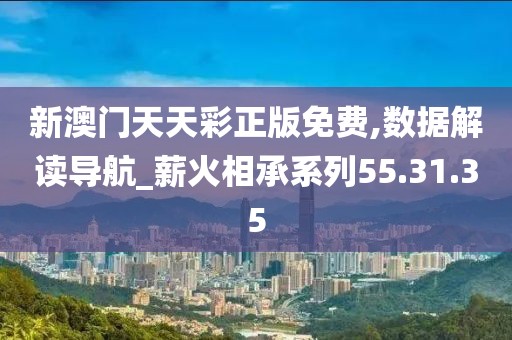 新澳门天天彩正版免费,数据解读导航_薪火相承系列55.31.35